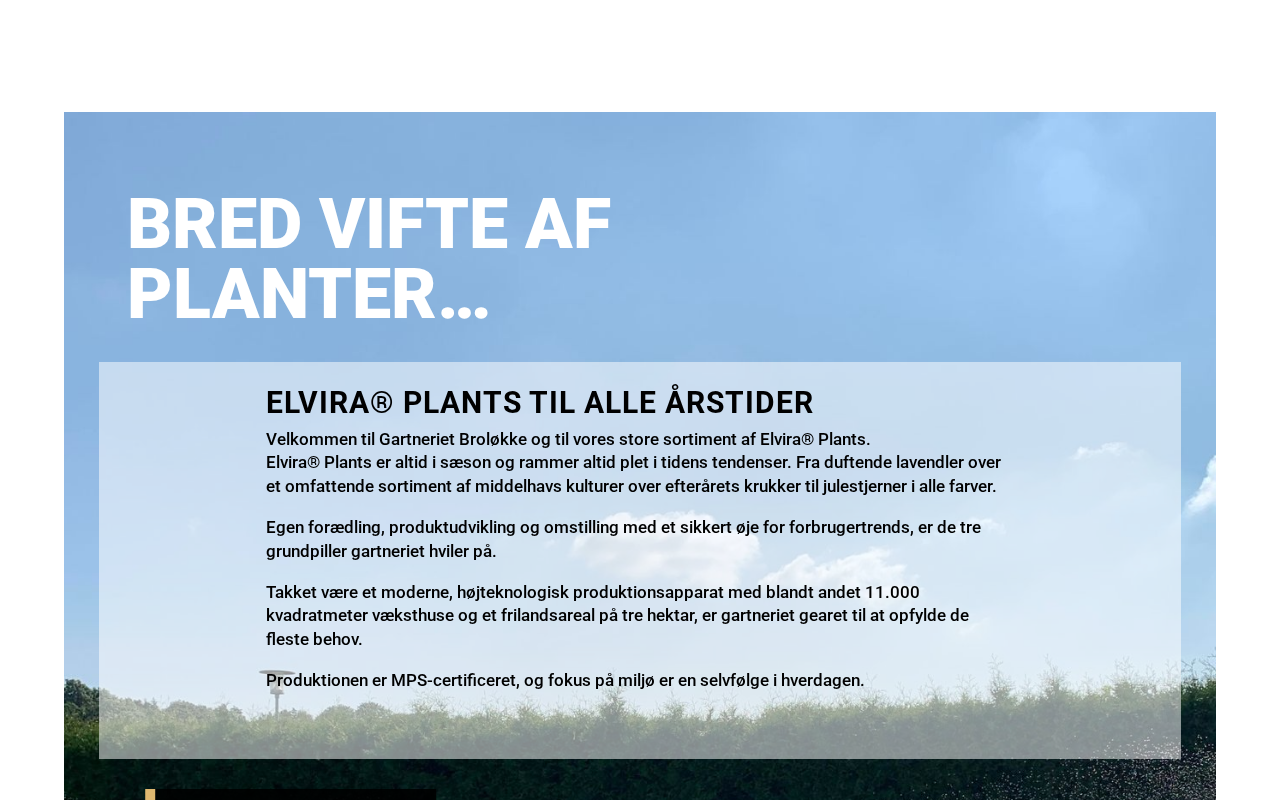 BRED VIFTE AF PLANTER...

ELVIRA® PLANTS TIL ALLE ÅRSTIDER

Velkommen til Gartneriet Broløkke og til vores store sortiment af Elvira® Plants.
Elvira® Plants er altid i sæson og rammer altid plet i tidens tendenser. Fra duftende lavendler over et omfattende sortiment af middelhavs kulturer over efterårets krukker til julestjerner i alle farver.

Egen forædling, produktudvikling og omstilling med et sikkert øje for forbrugertrends, er de tre grundpiller gartneriet hviler på.

Takket være et moderne, højteknologisk produktionsapparat med blandt andet 11.000 kvadratmeter væksthuse og et frilandsareal på tre hektar, er gartneriet gearet til at opfylde de fleste behov.

Produktionen er MPS-certificeret, og fokus på miljø er en selvfølge i hverdagen.